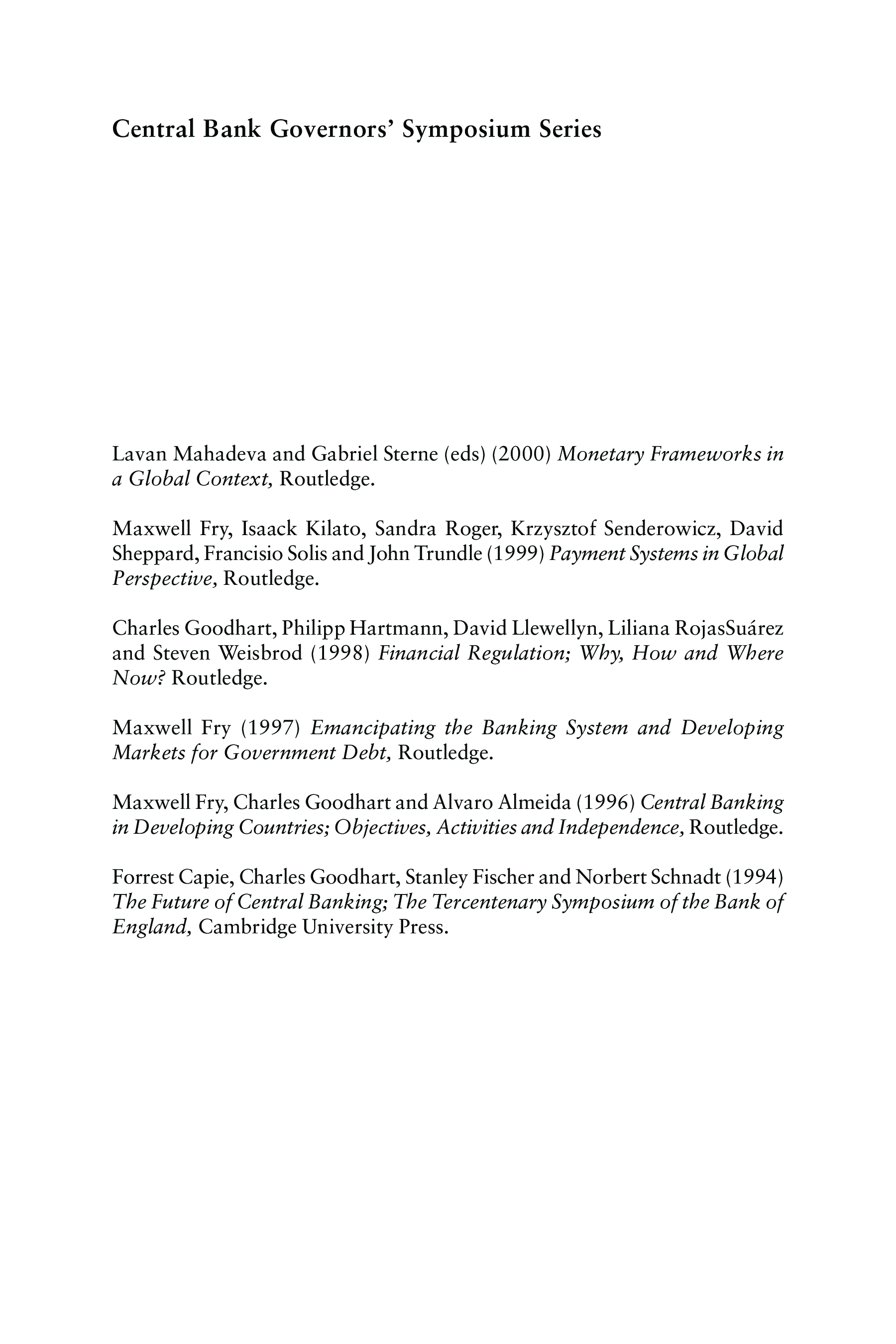 Central Bank Governors' Symposium Series

Lavan Mahadeva and Gabriel Sterne (eds) (2000) Monetary Frameworks in a Global Context, Routledge.

Maxwell Fry, Isaack Kilato, Sandra Roger, Krzysztof Senderowicz, David Sheppard, Francisio Solis and John Trundle (1999) Payment Systems in Global Perspective, Routledge.

Charles Goodhart, Philipp Hartmann, David Llewellyn, Liliana RojasSuárez and Steven Weisbrod (1998) Financial Regulation; Why, How and Where Now? Routledge.

Maxwell Fry (1997) Emancipating the Banking System and Developing Markets for Government Debt, Routledge.

Maxwell Fry, Charles Goodhart and Alvaro Almeida (1996) Central Banking in Developing Countries; Objectives, Activities and Independence, Routledge.

Forrest Capie, Charles Goodhart, Stanley Fischer and Norbert Schnadt (1994) The Future of Central Banking; The Tercentenary Symposium of the Bank of England, Cambridge University Press.